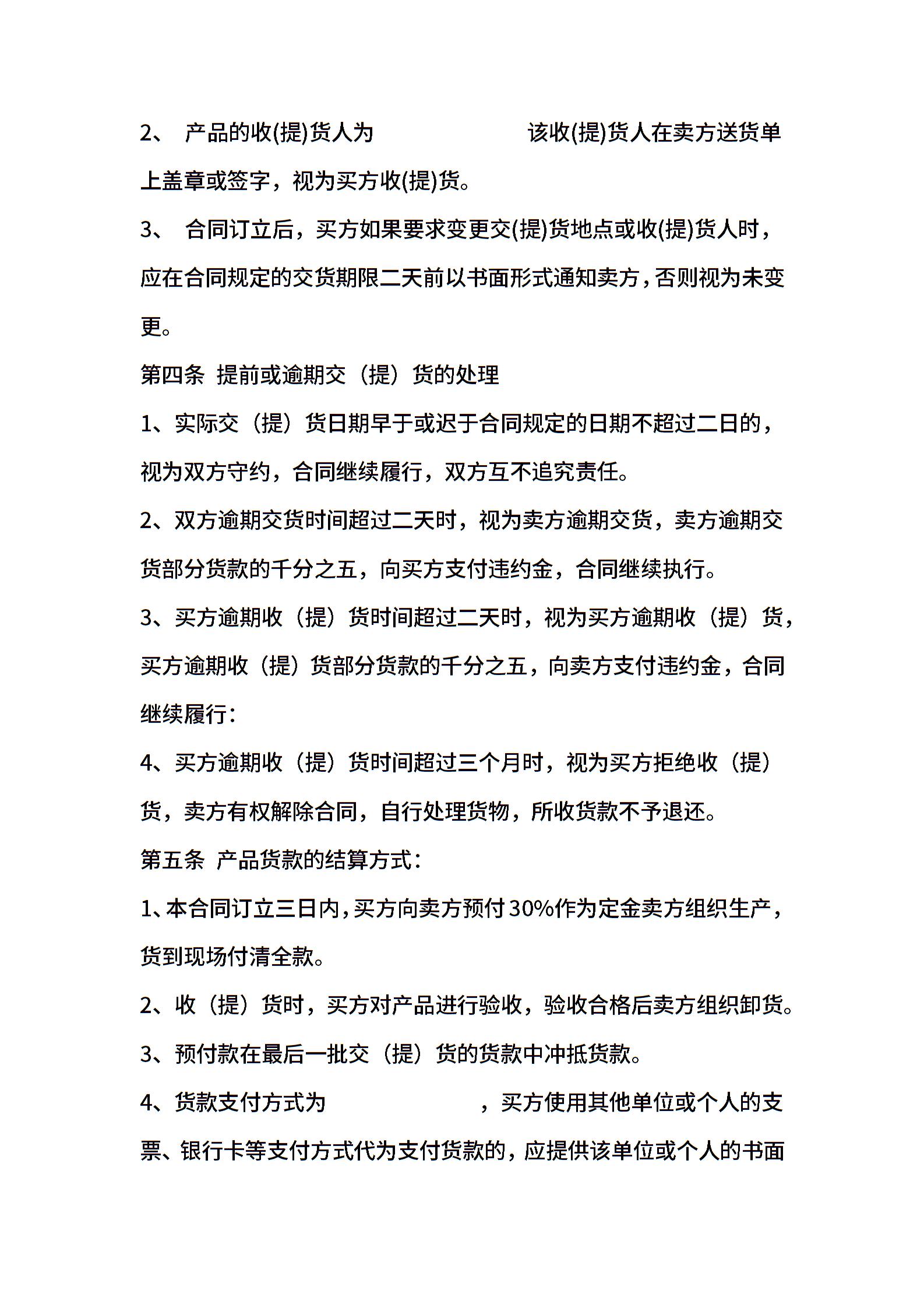 2、 产品的收(提)货人为 该收(提)货人在卖方送货单上盖章或签字，视为买方收(提)货。

3、 合同订立后，买方如果要求变更交(提)货地点或收(提)货人时，应在合同规定的交货期限二天前以书面形式通知卖方，否则视为未变更。

第四条 提前或逾期交（提）货的处理

1、实际交（提）货日期早于或迟于合同规定的日期不超过二日的，视为双方守约，合同继续履行，双方互不追究责任。

2、双方逾期交货时间超过二天时，视为卖方逾期交货，卖方逾期交货部分货款的千分之五，向买方支付违约金，合同继续执行。

3、买方逾期收（提）货时间超过二天时，视为买方逾期收（提）货，买方逾期收（提）货部分货款的千分之五，向卖方支付违约金，合同继续履行：

4、买方逾期收（提）货时间超过三个月时，视为买方拒绝收（提）货，卖方有权解除合同，自行处理货物，所收货款不予退还。

第五条 产品货款的结算方式：

1、本合同订立三日内，买方向卖方预付30%作为定金卖方组织生产，货到现场付清全款。

2、收（提）货时，买方对产品进行验收，验收合格后卖方组织卸货。

3、预付款在最后一批交（提）货的货款中冲抵货款。

4、货款支付方式为 ，买方使用其他单位或个人的支票、银行卡等支付方式代为支付货款的，应提供该单位或个人的书面